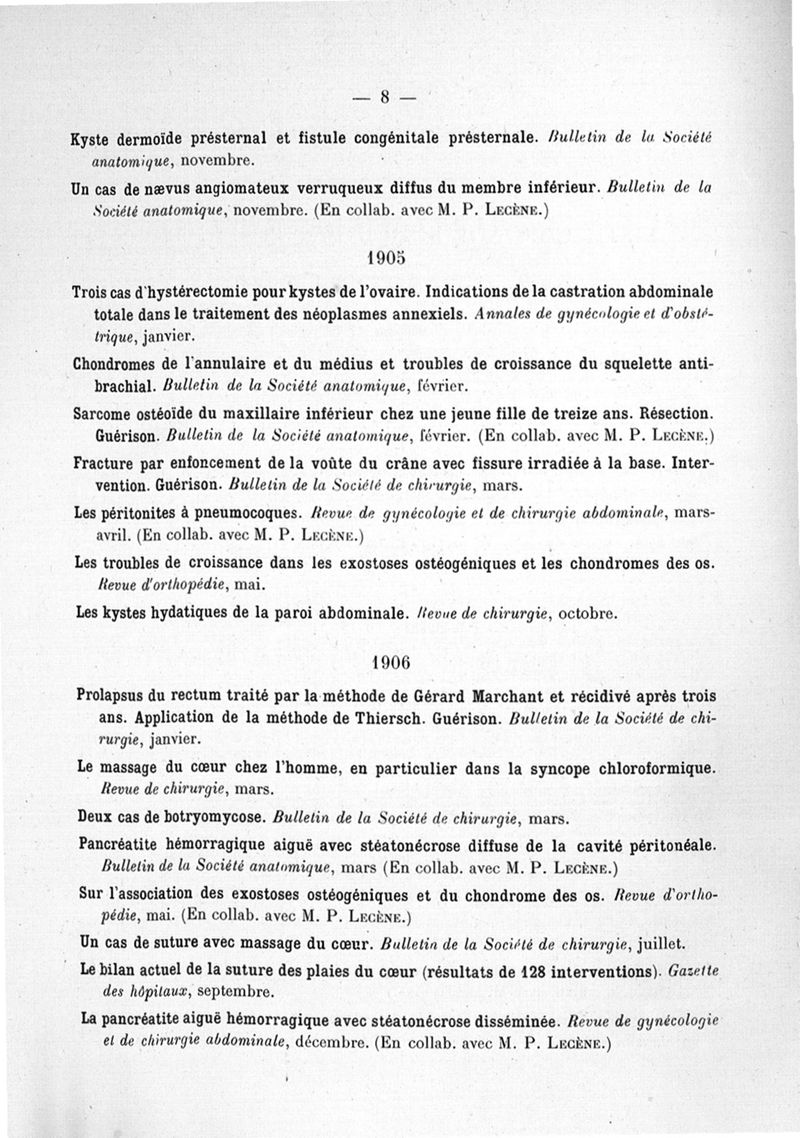 — 8 —

Kyste dermoïde présternal et fistule congénitale présternale. Bulletin de la Société anatomique, novembre.

Un cas de nævus angiomateux verruqueux diffus du membre inférieur. Bulletin de la Société anatomique, novembre. (En collab. avec M. P. Lecène.)

1905

Trois cas d'hystérectomie pour kystes de l'ovaire. Indications de la castration abdominale totale dans le traitement des néoplasmes annexiels. Annales de gynécologie et d'obstétrique, janvier.

Chondromes de l'annulaire et du médius et troubles de croissance du squelette antibrachial. Bulletin de la Société anatomique, février.

Sarcome ostéoïde du maxillaire inférieur chez une jeune fille de treize ans. Résection. Guérison. Bulletin de la Société anatomique, février. (En collab. avec M. P. Lecène.)

Fracture par enfoncement de la voûte du crâne avec fissure irradiée à la base. Intervention. Guérison. Bulletin de la Société de chirurgie, mars.

Les péritonites à pneumocoques. Revue de gynécologie et de chirurgie abdominale, mars-avril. (En collab. avec M. P. Lecène.)

Les troubles de croissance dans les exostoses ostéogéniques et les chondromes des os. Revue d'orthopédie, mai.

Les kystes hydatiques de la paroi abdominale. Revue de chirurgie, octobre.

1906

Prolapsus du rectum traité par la méthode de Gérard Marchant et récidivé après trois ans. Application de la méthode de Thiersch. Guérison. Bulletin de la Société de chirurgie, janvier.

Le massage du cœur chez l'homme, en particulier dans la syncope chloroformique. Revue de chirurgie, mars.

Deux cas de botryomycose. Bulletin de la Société de chirurgie, mars.

Pancréatite hémorragique aiguë avec stéatonécrose diffuse de la cavité péritonéale. Bulletin de la Société anatomique, mars (En collab. avec M. P. Lecène.)

Sur l'association des exostoses ostéogéniques et du chondrome des os. Revue d'orthopédie, mai. (En collab. avec M. P. Lecène.)

Un cas de suture avec massage du cœur. Bulletin de la Société de chirurgie, juillet.

Le bilan actuel de la suture des plaies du cœur (résultats de 128 interventions). Gazette des hôpitaux, septembre.

La pancréatite aiguë hémorragique avec stéatonécrose disséminée. Revue de gynécologie et de chirurgie abdominale, décembre. (En collab. avec M. P. Lecène.)